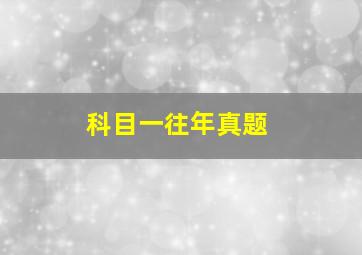 科目一往年真题